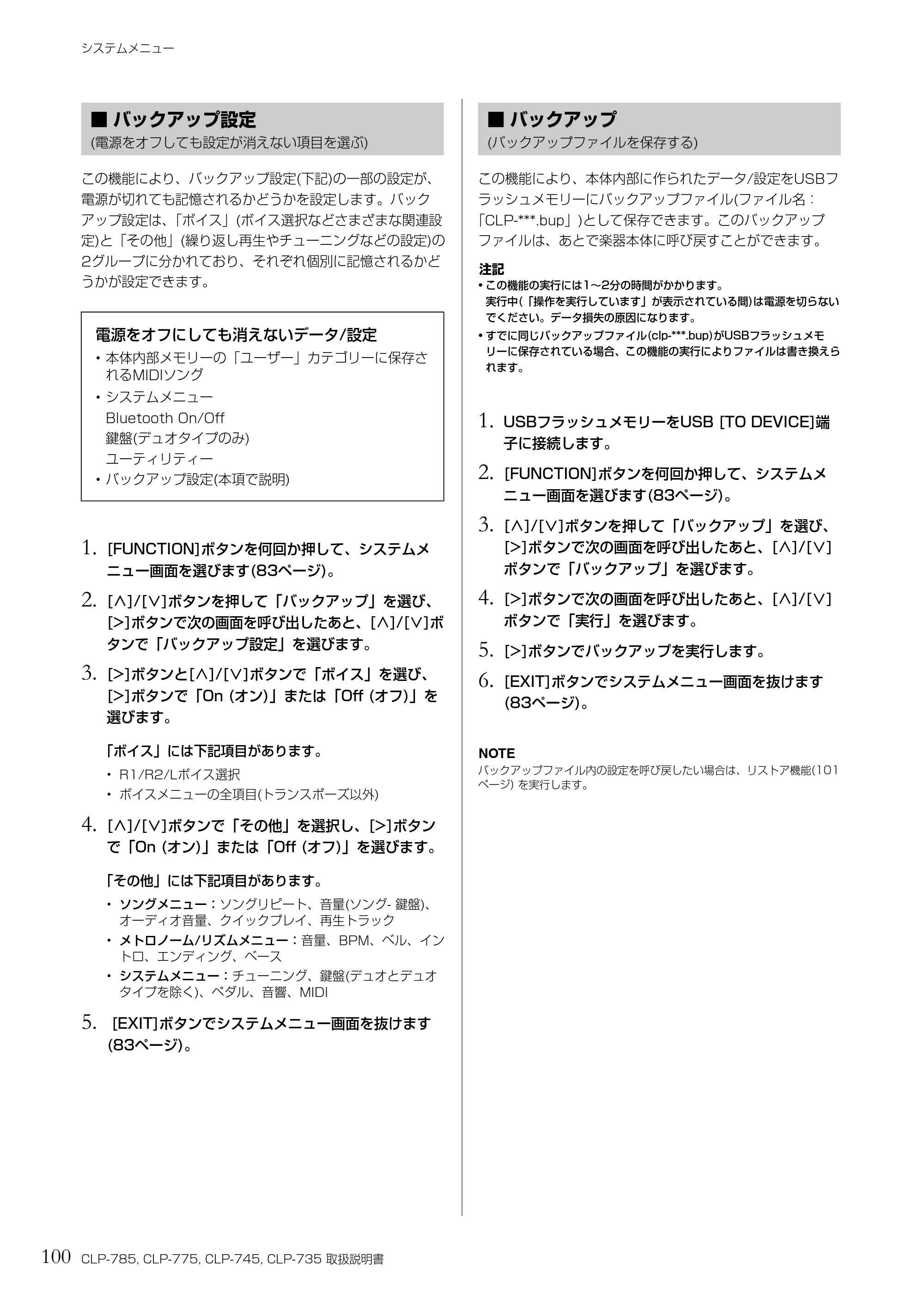 システムメニュー

■ バックアップ設定
(電源をオフしても設定が消えない項目を選ぶ)

この機能により、バックアップ設定(下記)の一部の設定が、電源が切れても記憶されるかどうかを設定します。バックアップ設定は、「ボイス」(ボイス選択などさまざまな関連設定)と「その他」(繰り返し再生やチューニングなどの設定)の2グループに分かれており、それぞれ個別に記憶されるかどうかが設定できます。

電源をオフにしても消えないデータ/設定
• 本体内部メモリーの「ユーザー」カテゴリーに保存されるMIDIソング
• システムメニュー
Bluetooth On/Off
鍵盤(デュオタイプのみ)
ユーティリティー
• バックアップ設定(本項で説明)

1. [FUNCTION]ボタンを何回か押して、システムメニュー画面を選びます(83ページ)。

2. [∧]/[∨]ボタンを押して「バックアップ」を選び、[>]ボタンで次の画面を呼び出したあと、[∧]/[∨]ボタンで「バックアップ設定」を選びます。

3. [>]ボタンと[∧]/[∨]ボタンで「ボイス」を選び、[>]ボタンで「On (オン)」または「Off (オフ)」を選びます。

「ボイス」には下記項目があります。
• R1/R2/Lボイス選択
• ボイスメニューの全項目(トランスポーズ以外)

4. [∧]/[∨]ボタンで「その他」を選択し、[>]ボタンで「On (オン)」または「Off (オフ)」を選びます。

「その他」には下記項目があります。
• ソングメニュー:ソングリピート、音量(ソング- 鍵盤)、オーディオ音量、クイックプレイ、再生トラック
• メトロノーム/リズムメニュー:音量、BPM、ベル、イントロ、エンディング、ベース
• システムメニュー:チューニング、鍵盤(デュオとデュオタイプを除く)、ペダル、音響、MIDI

5. [EXIT]ボタンでシステムメニュー画面を抜けます(83ページ)。

■ バックアップ
(バックアップファイルを保存する)

この機能により、本体内部に作られたデータ/設定をUSBフラッシュメモリーにバックアップファイル(ファイル名:「CLP-***.bup」)として保存できます。このバックアップファイルは、あとで楽器本体に呼び戻すことができます。

注記
• この機能の実行には1~2分の時間がかかります。実行中(「操作を実行しています」が表示されている間)は電源を切らないでください。データ損失の原因になります。
• すでに同じバックアップファイル(clp-***.bup)がUSBフラッシュメモリーに保存されている場合、この機能の実行によりファイルは書き換えられます。

1. USBフラッシュメモリーをUSB [TO DEVICE]端子に接続します。

2. [FUNCTION]ボタンを何回か押して、システムメニュー画面を選びます(83ページ)。

3. [∧]/[∨]ボタンを押して「バックアップ」を選び、[>]ボタンで次の画面を呼び出したあと、[∧]/[∨]ボタンで「バックアップ」を選びます。

4. [>]ボタンで次の画面を呼び出したあと、[∧]/[∨]ボタンで「実行」を選びます。

5. [>]ボタンでバックアップを実行します。

6. [EXIT]ボタンでシステムメニュー画面を抜けます(83ページ)。

NOTE
バックアップファイル内の設定を呼び戻したい場合は、リストア機能(101ページ) を実行します。

100 CLP-785, CLP-775, CLP-745, CLP-735 取扱説明書